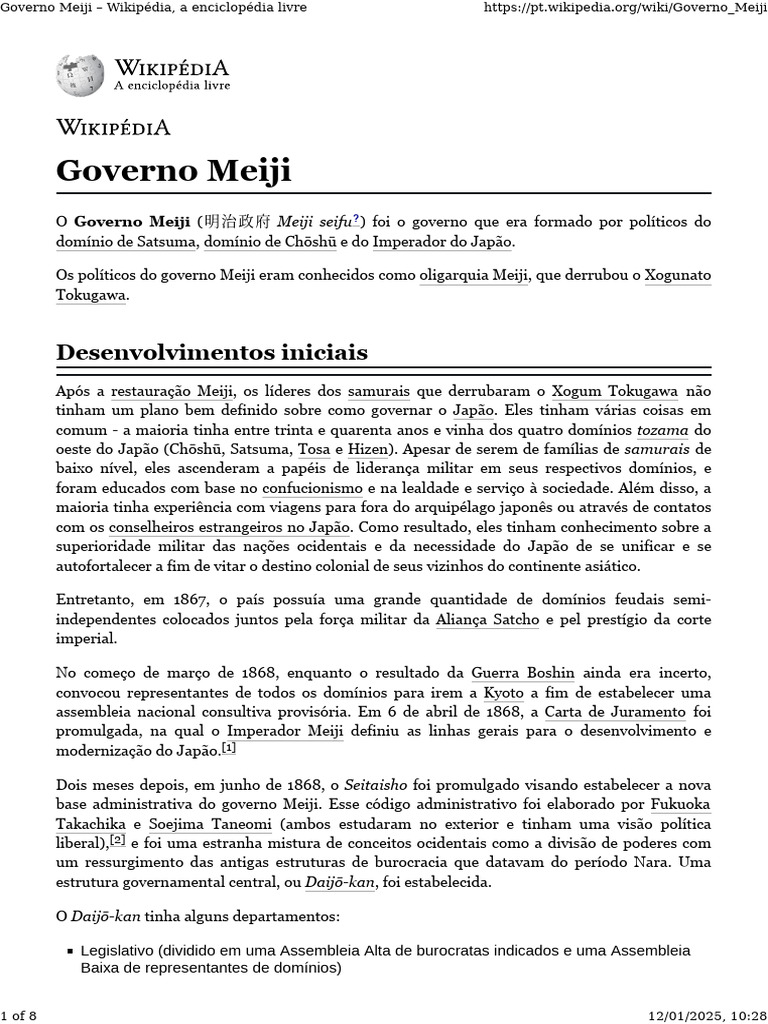 Governo Meiji – Wikipédia, a enciclopédia livre

https://pt.wikipedia.org/wiki/Governo_Meiji

WIKIPÉDIA
A enciclopédia livre

WIKIPÉDIA

Governo Meiji

O Governo Meiji (明治政府 Meiji seifu?) foi o governo que era formado por políticos do domínio de Satsuma, domínio de Chōshū e do Imperador do Japão.

Os políticos do governo Meiji eram conhecidos como oligarquia Meiji, que derrubou o Xogunato Tokugawa.

Desenvolvimentos iniciais

Após a restauração Meiji, os líderes dos samurais que derrubaram o Xogum Tokugawa não tinham um plano bem definido sobre como governar o Japão. Eles tinham várias coisas em comum - a maioria tinha entre trinta e quarenta anos e vinha dos quatro domínios tozama do oeste do Japão (Chōshū, Satsuma, Tosa e Hizen). Apesar de serem de famílias de samurais de baixo nível, eles ascenderam a papéis de liderança militar em seus respectivos domínios, e foram educados com base no confucionismo e na lealdade e serviço à sociedade. Além disso, a maioria tinha experiência com viagens para fora do arquipélago japonês ou através de contatos com os conselheiros estrangeiros no Japão. Como resultado, eles tinham conhecimento sobre a superioridade militar das nações ocidentais e da necessidade do Japão de se unificar e se autofortalecer a fim de vitar o destino colonial de seus vizinhos do continente asiático.

Entretanto, em 1867, o país possuía uma grande quantidade de domínios feudais semi-independentes colocados juntos pela força militar da Aliança Satcho e pel prestígio da corte imperial.

No começo de março de 1868, enquanto o resultado da Guerra Boshin ainda era incerto, convocou representantes de todos os domínios para irem a Kyoto a fim de estabelecer uma assembleia nacional consultiva provisória. Em 6 de abril de 1868, a Carta de Juramento foi promulgada, na qual o Imperador Meiji definiu as linhas gerais para o desenvolvimento e modernização do Japão.[1]

Dois meses depois, em junho de 1868, o Seitaisho foi promulgado visando estabelecer a nova base administrativa do governo Meiji. Esse código administrativo foi elaborado por Fukuoka Takachika e Soejima Taneomi (ambos estudaram no exterior e tinham uma visão política liberal),[2] e foi uma estranha mistura de conceitos ocidentais como a divisão de poderes com um ressurgimento das antigas estruturas de burocracia que datavam do período Nara. Uma estrutura governamental central, ou Daijō-kan, foi estabelecida.

O Daijō-kan tinha alguns departamentos:

▪ Legislativo (dividido em uma Assembleia Alta de burocratas indicados e uma Assembleia Baixa de representantes de domínios)

1 of 8

12/01/2025, 10:28